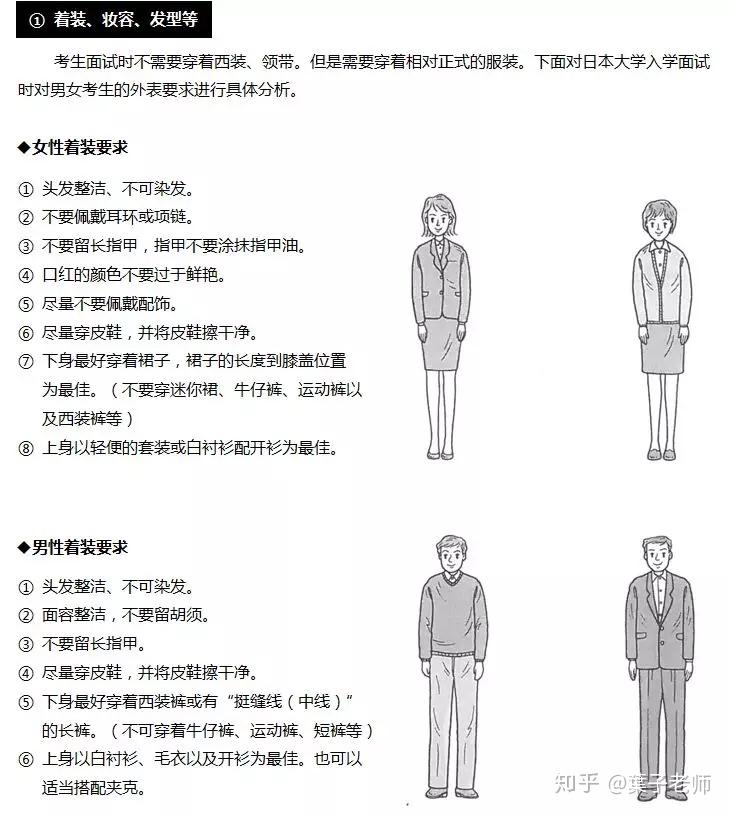 ① 着装、妆容、发型等

考生面试时不需要穿着西装、领带。但是需要穿着相对正式的服装。下面对日本大学入学面试时对男女考生的外表要求进行具体分析。

◆女性着装要求

① 头发整洁、不可染发。
② 不要佩戴耳环或项链。
③ 不要留长指甲，指甲不要涂抹指甲油。
④ 口红的颜色不要过于鲜艳。
⑤ 尽量不要佩戴配饰。
⑥ 尽量穿皮鞋，并将皮鞋擦干净。
⑦ 下身最好穿着裙子，裙子的长度到膝盖位置为最佳。（不要穿迷你裙、牛仔裤、运动裤以及西装裤等）
⑧ 上身以轻便的套装或白衬衫配开衫为最佳。

◆男性着装要求

① 头发整洁、不可染发。
② 面容整洁，不要留胡须。
③ 不要留长指甲。
④ 尽量穿皮鞋，并将皮鞋擦干净。
⑤ 下身最好穿着西装裤或有“挺缝线（中线）”的长裤。（不可穿着牛仔裤、运动裤、短裤等）
⑥ 上身以白衬衫、毛衣以及开衫为最佳。也可以适当搭配夹克。

知乎 @菓子老师